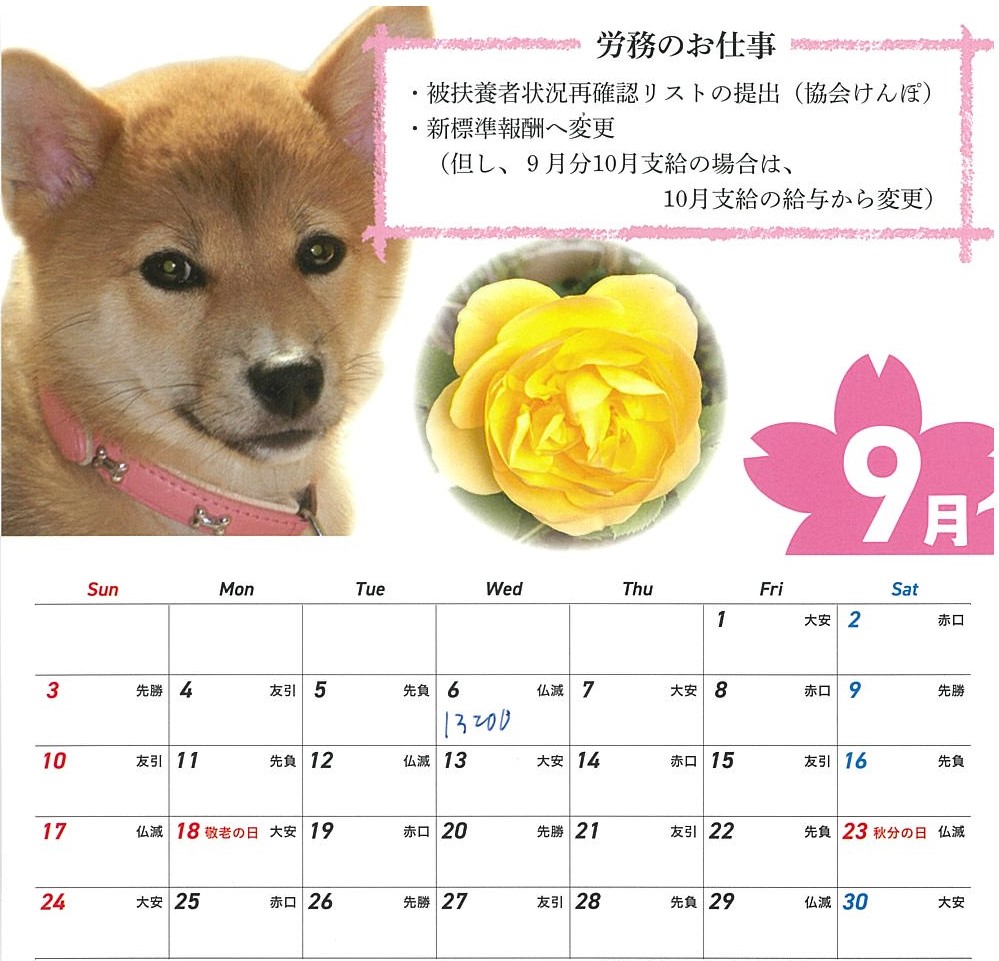 労務のお仕事

・被扶養者状況再確認リストの提出（協会けんぽ）
・新標準報酬へ変更
（但し、９月分10月支給の場合は、
10月支給の給与から変更）

9月

| Sun | Mon | Tue | Wed | Thu | Fri | Sat |
|---|---|---|---|---|---|---|
| | | | | | 1 大安 | 2 赤口 |
| 3 先勝 | 4 友引 | 5 先負 | 6 仏滅 13200 | 7 大安 | 8 赤口 | 9 先勝 |
| 10 友引 | 11 先負 | 12 仏滅 | 13 大安 | 14 赤口 | 15 友引 | 16 先負 |
| 17 仏滅 | 18 敬老の日 大安 | 19 赤口 | 20 先勝 | 21 友引 | 22 先負 | 23 秋分の日 仏滅 |
| 24 大安 | 25 赤口 | 26 先勝 | 27 友引 | 28 先負 | 29 仏滅 | 30 大安 |